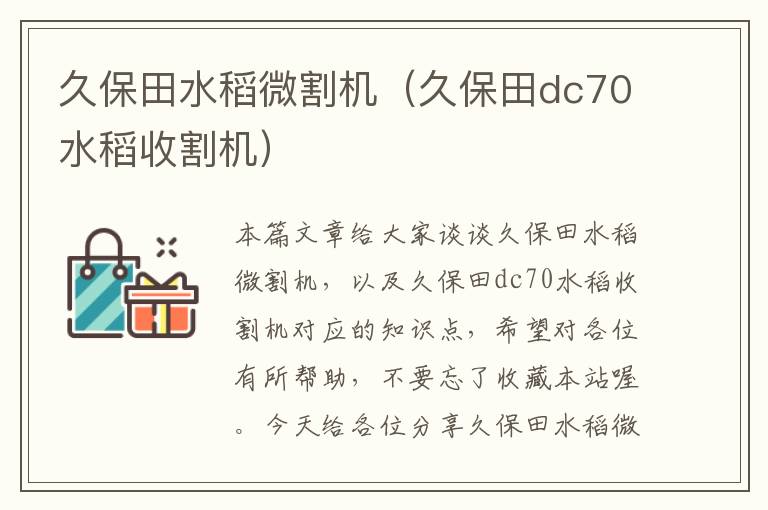 久保田水稻微割机（久保田dc70水稻收割机）

本篇文章给大家谈谈久保田水稻微割机，以及久保田dc70水稻收割机对应的知识点，希望对各位有所帮助，不要忘了收藏本站喔。今天给各位分享久保田水稻微